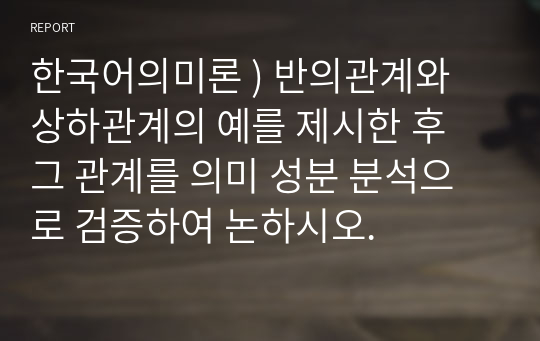 REPORT

한국어의미론 ) 반의관계와 상하관계의 예를 제시한 후 그 관계를 의미 성분 분석으로 검증하여 논하시오.